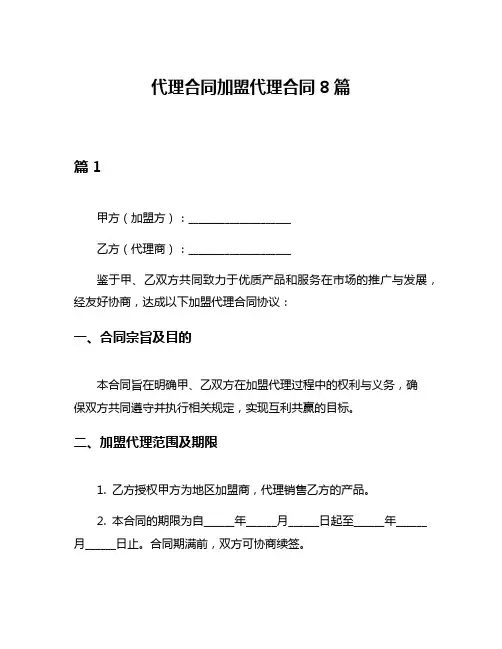 代理合同加盟代理合同 8 篇

篇 1

甲方（加盟方）：__________________

乙方（代理商）：__________________

鉴于甲、乙双方共同致力于优质产品和服务在市场的推广与发展，经友好协商，达成以下加盟代理合同协议：

一、合同宗旨及目的

本合同旨在明确甲、乙双方在加盟代理过程中的权利与义务，确保双方共同遵守并执行相关规定，实现互利共赢的目标。

二、加盟代理范围及期限

1. 乙方授权甲方为地区加盟商，代理销售乙方的产品。

2. 本合同的期限为自_____年_____月_____日起至_____年_____月_____日止。合同期满前，双方可协商续签。